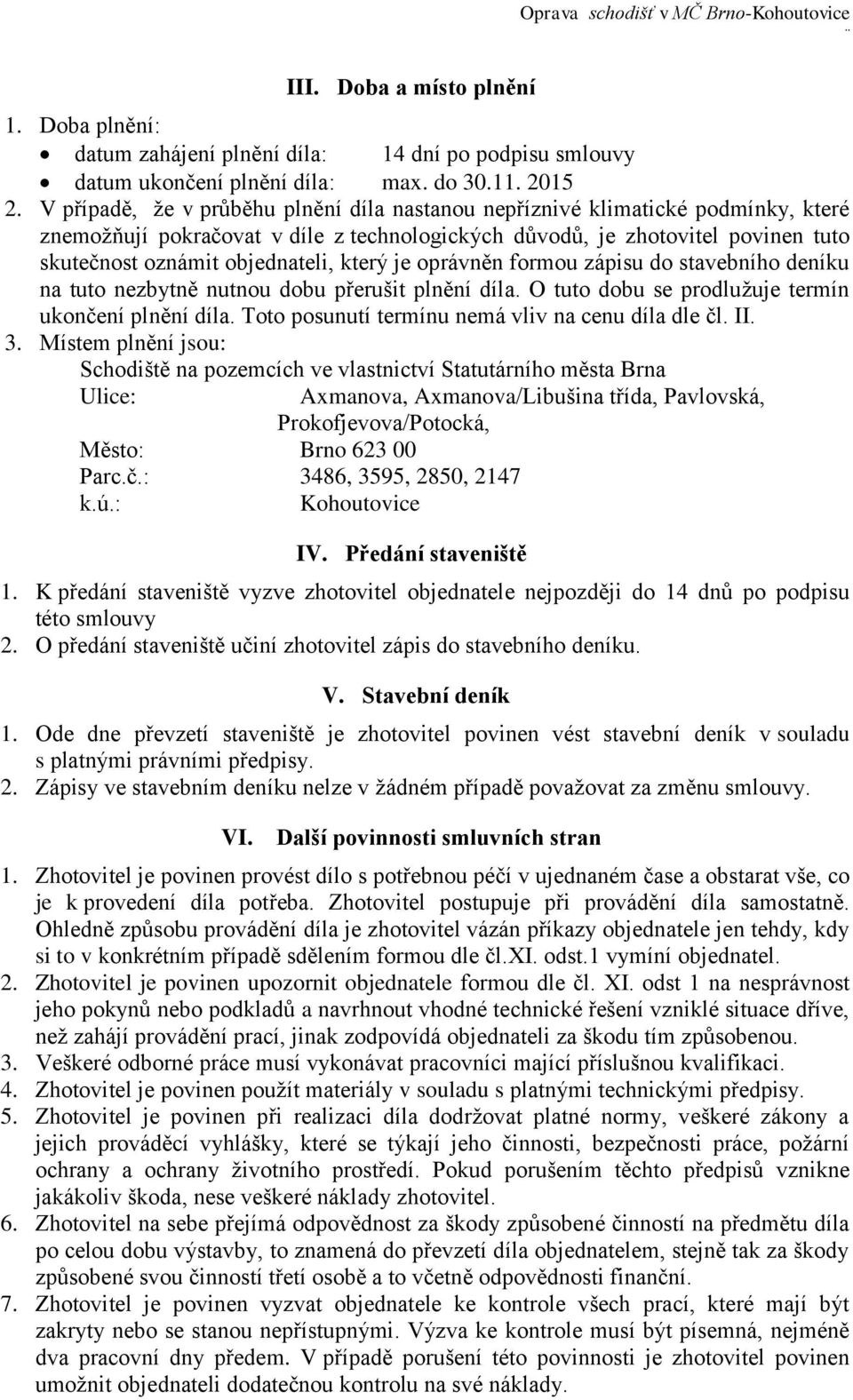 Oprava schodišť v MČ Brno-Kohoutovice

III. Doba a místo plnění

1. Doba plnění:
• datum zahájení plnění díla: 14 dní po podpisu smlouvy
• datum ukončení plnění díla: max. do 30.11. 2015
2. V případě, že v průběhu plnění díla nastanou nepříznivé klimatické podmínky, které znemožňují pokračovat v díle z technologických důvodů, je zhotovitel povinen tuto skutečnost oznámit objednateli, který je oprávněn formou zápisu do stavebního deníku na tuto nezbytně nutnou dobu přerušit plnění díla. O tuto dobu se prodlužuje termín ukončení plnění díla. Toto posunutí termínu nemá vliv na cenu díla dle čl. II.
3. Místem plnění jsou:
Schodiště na pozemcích ve vlastnictví Statutárního města Brna
Ulice: Axmanova, Axmanova/Libušina třída, Pavlovská, Prokofjevova/Potocká,
Město: Brno 623 00
Parc.č.: 3486, 3595, 2850, 2147
k.ú.: Kohoutovice

IV. Předání staveniště

1. K předání staveniště vyzve zhotovitel objednatele nejpozději do 14 dnů po podpisu této smlouvy
2. O předání staveniště učiní zhotovitel zápis do stavebního deníku.

V. Stavební deník

1. Ode dne převzetí staveniště je zhotovitel povinen vést stavební deník v souladu s platnými právními předpisy.
2. Zápisy ve stavebním deníku nelze v žádném případě považovat za změnu smlouvy.

VI. Další povinnosti smluvních stran

1. Zhotovitel je povinen provést dílo s potřebnou péčí v ujednaném čase a obstarat vše, co je k provedení díla potřeba. Zhotovitel postupuje při provádění díla samostatně. Ohledně způsobu provádění díla je zhotovitel vázán příkazy objednatele jen tehdy, kdy si to v konkrétním případě sdělením formou dle čl.XI. odst.1 vymíní objednatel.
2. Zhotovitel je povinen upozornit objednatele formou dle čl. XI. odst 1 na nesprávnost jeho pokynů nebo podkladů a navrhnout vhodné technické řešení vzniklé situace dříve, než zahájí provádění prací, jinak zodpovídá objednateli za škodu tím způsobenou.
3. Veškeré odborné práce musí vykonávat pracovníci mající příslušnou kvalifikaci.
4. Zhotovitel je povinen použít materiály v souladu s platnými technickými předpisy.
5. Zhotovitel je povinen při realizaci díla dodržovat platné normy, veškeré zákony a jejich prováděcí vyhlášky, které se týkají jeho činnosti, bezpečnosti práce, požární ochrany a ochrany životního prostředí. Pokud porušením těchto předpisů vznikne jakákoliv škoda, nese veškeré náklady zhotovitel.
6. Zhotovitel na sebe přejímá odpovědnost za škody způsobené činností na předmětu díla po celou dobu výstavby, to znamená do převzetí díla objednatelem, stejně tak za škody způsobené svou činností třetí osobě a to včetně odpovědnosti finanční.
7. Zhotovitel je povinen vyzvat objednatele ke kontrole všech prací, které mají být zakryty nebo se stanou nepřístupnými. Výzva ke kontrole musí být písemná, nejméně dva pracovní dny předem. V případě porušení této povinnosti je zhotovitel povinen umožnit objednateli dodatečnou kontrolu na své náklady.